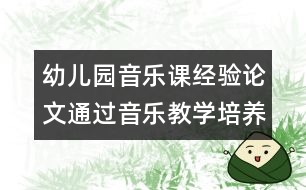 幼儿园音乐课经验论文通过音乐教学培养